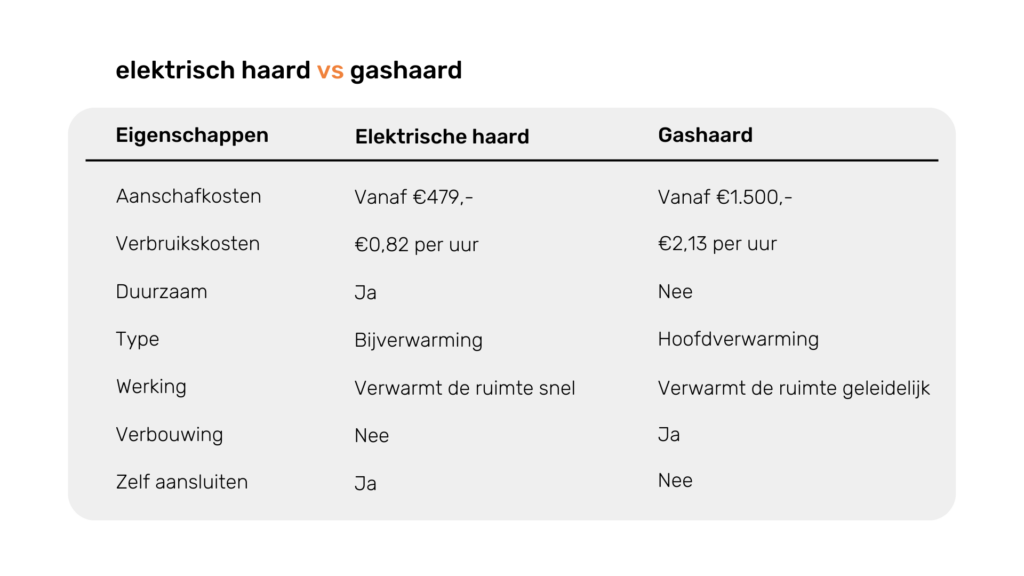 elektrisch haard vs gashaard

| Eigenschappen | Elektrische haard | Gashaard |
|---|---|---|
| Aanschafkosten | Vanaf €479,- | Vanaf €1.500,- |
| Verbruikskosten | €0,82 per uur | €2,13 per uur |
| Duurzaam | Ja | Nee |
| Type | Bijverwarming | Hoofdverwarming |
| Werking | Verwarmt de ruimte snel | Verwarmt de ruimte geleidelijk |
| Verbouwing | Nee | Ja |
| Zelf aansluiten | Ja | Nee |